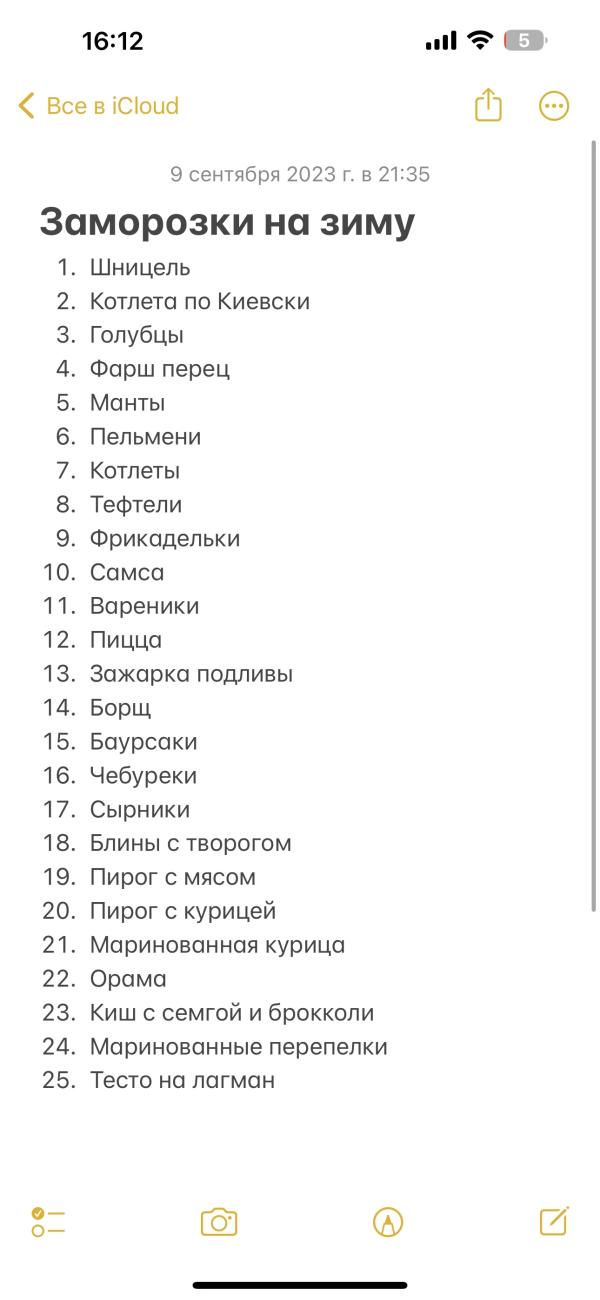 16:12 5

Все в iCloud

9 сентября 2023 г. в 21:35

Заморозки на зиму

1. Шницель
2. Котлета по Киевски
3. Голубцы
4. Фарш перец
5. Манты
6. Пельмени
7. Котлеты
8. Тефтели
9. Фрикадельки
10. Самса
11. Вареники
12. Пицца
13. Зажарка подливы
14. Борщ
15. Баурсаки
16. Чебуреки
17. Сырники
18. Блины с творогом
19. Пирог с мясом
20. Пирог с курицей
21. Маринованная курица
22. Орама
23. Киш с семгой и брокколи
24. Маринованные перепелки
25. Тесто на лагман